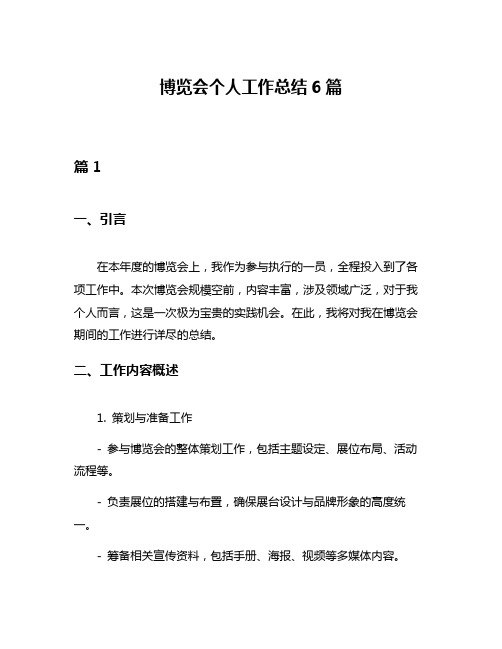 博览会个人工作总结 6 篇

篇 1

一、引言

在本年度的博览会上，我作为参与执行的一员，全程投入到了各项工作中。本次博览会规模空前，内容丰富，涉及领域广泛，对于我个人而言，这是一次极为宝贵的实践机会。在此，我将对我在博览会期间的工作进行详尽的总结。

二、工作内容概述

1. 策划与准备工作

- 参与博览会的整体策划工作，包括主题设定、展位布局、活动流程等。

- 负责展位的搭建与布置，确保展台设计与品牌形象的高度统一。

- 筹备相关宣传资料，包括手册、海报、视频等多媒体内容。